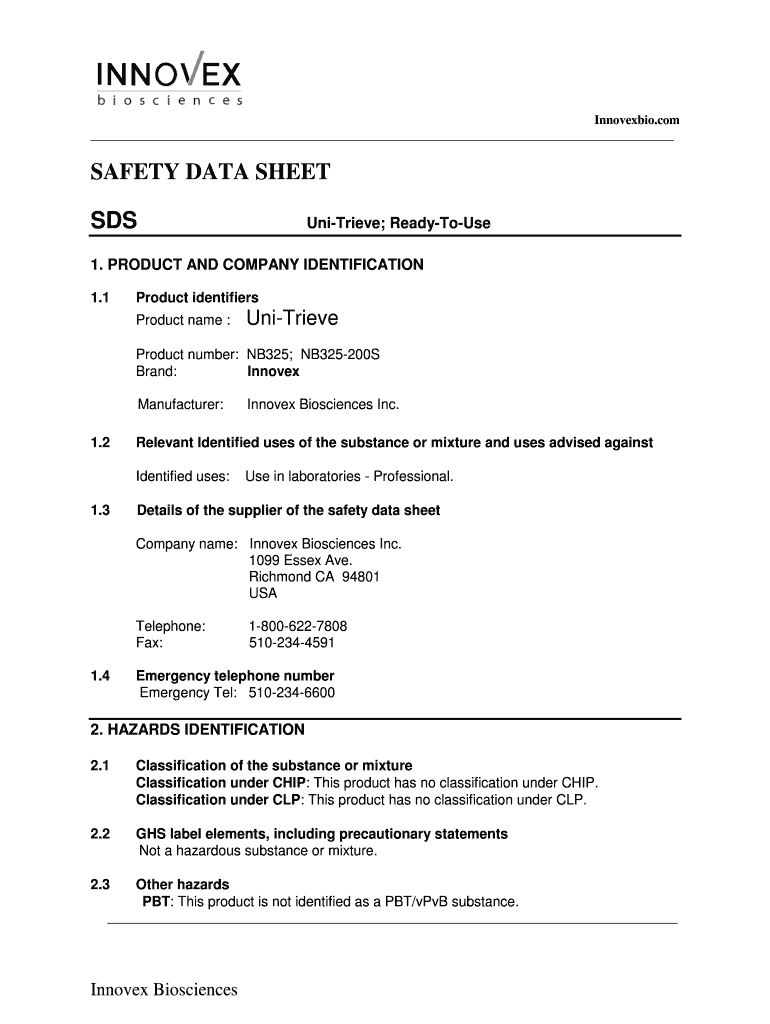 INNOVEX
biosciences

Innovexbio.com

SAFETY DATA SHEET

SDS Uni-Trieve; Ready-To-Use

1. PRODUCT AND COMPANY IDENTIFICATION

1.1 Product identifiers
Product name : Uni-Trieve

Product number: NB325; NB325-200S
Brand: Innovex

Manufacturer: Innovex Biosciences Inc.

1.2 Relevant Identified uses of the substance or mixture and uses advised against

Identified uses: Use in laboratories - Professional.

1.3 Details of the supplier of the safety data sheet

Company name: Innovex Biosciences Inc.
1099 Essex Ave.
Richmond CA 94801
USA

Telephone: 1-800-622-7808
Fax: 510-234-4591

1.4 Emergency telephone number
Emergency Tel: 510-234-6600

2. HAZARDS IDENTIFICATION

2.1 Classification of the substance or mixture
Classification under CHIP: This product has no classification under CHIP.
Classification under CLP: This product has no classification under CLP.

2.2 GHS label elements, including precautionary statements
Not a hazardous substance or mixture.

2.3 Other hazards
PBT: This product is not identified as a PBT/vPvB substance.

Innovex Biosciences